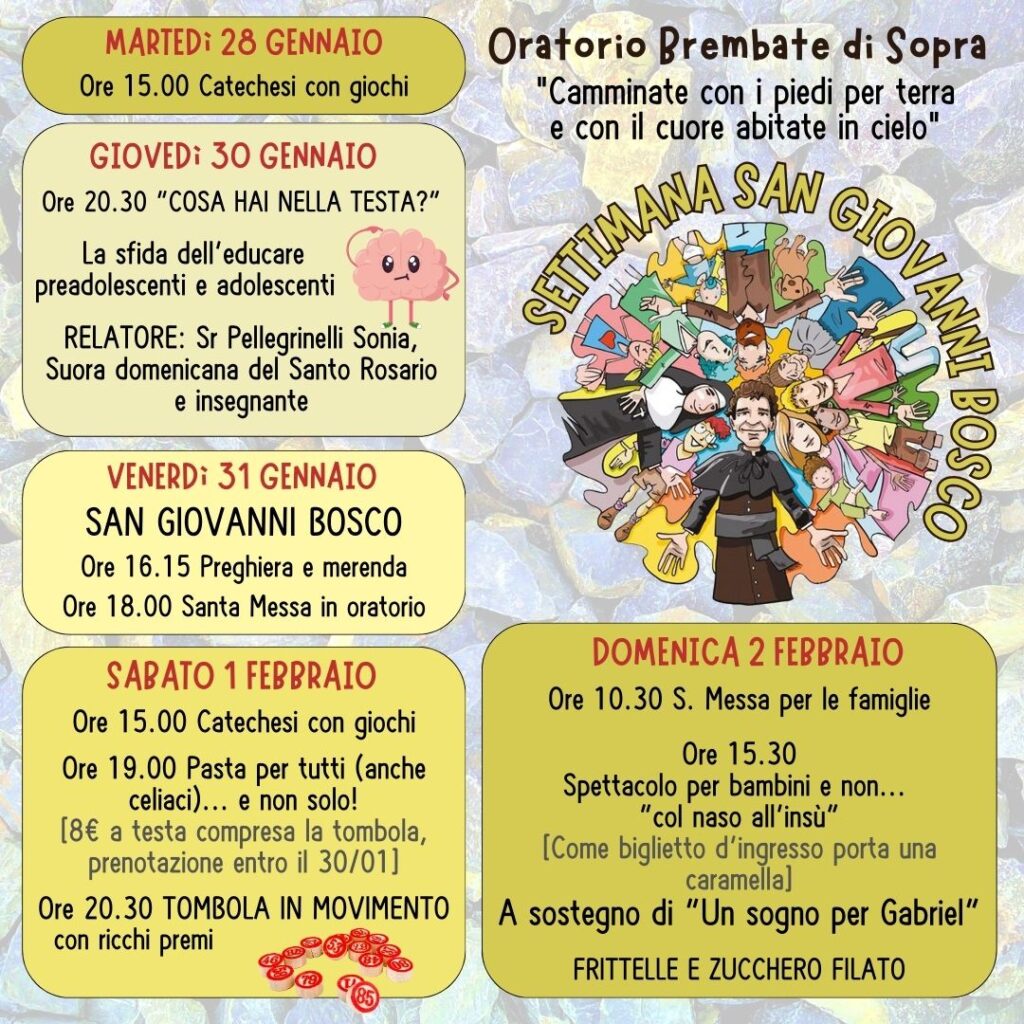 MARTEDì 28 GENNAIO
Ore 15.00 Catechesi con giochi

GIOVEDì 30 GENNAIO
Ore 20.30 "COSA HAI NELLA TESTA?"
La sfida dell'educare preadolescenti e adolescenti
RELATORE: Sr Pellegrinelli Sonia, Suora domenicana del Santo Rosario e insegnante

VENERDì 31 GENNAIO
SAN GIOVANNI BOSCO
Ore 16.15 Preghiera e merenda
Ore 18.00 Santa Messa in oratorio

SABATO 1 FEBBRAIO
Ore 15.00 Catechesi con giochi
Ore 19.00 Pasta per tutti (anche celiaci)... e non solo!
[8€ a testa compresa la tombola, prenotazione entro il 30/01]
Ore 20.30 TOMBOLA IN MOVIMENTO con ricchi premi

Oratorio Brembate di Sopra
"Camminate con i piedi per terra e con il cuore abitate in cielo"

SETTIMANA SAN GIOVANNI BOSCO

DOMENICA 2 FEBBRAIO
Ore 10.30 S. Messa per le famiglie
Ore 15.30
Spettacolo per bambini e non...
"col naso all'insù"
[Come biglietto d'ingresso porta una caramella]
A sostegno di "Un sogno per Gabriel"
FRITTELLE E ZUCCHERO FILATO